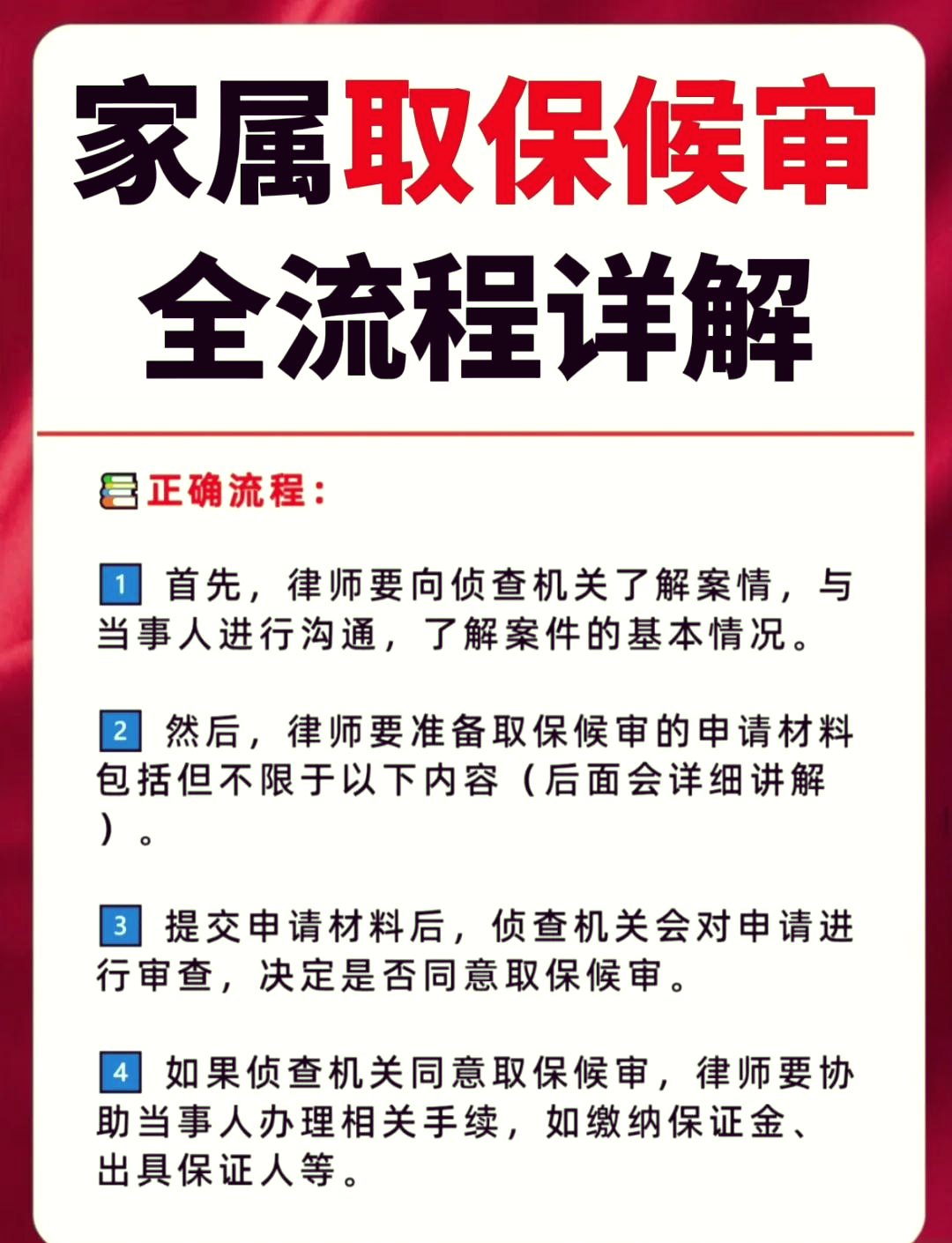 家属取保候审
全流程详解

正确流程：

1 首先，律师要向侦查机关了解案情，与当事人进行沟通，了解案件的基本情况。

2 然后，律师要准备取保候审的申请材料包括但不限于以下内容（后面会详细讲解）。

3 提交申请材料后，侦查机关会对申请进行审查，决定是否同意取保候审。

4 如果侦查机关同意取保候审，律师要协助当事人办理相关手续，如缴纳保证金、出具保证人等。